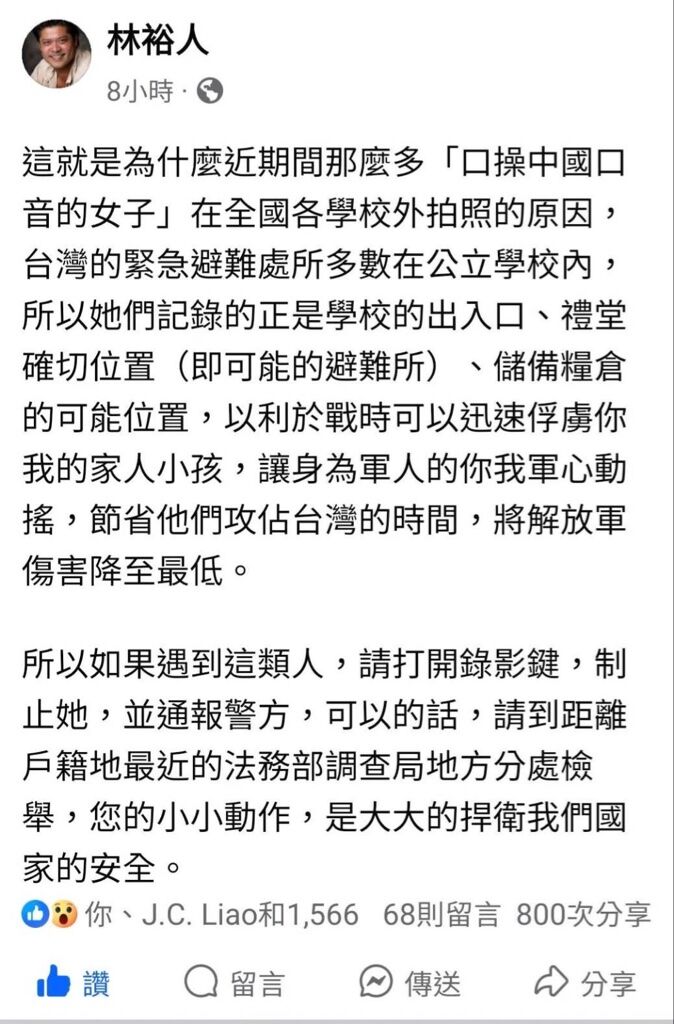 林裕人
8小時 ·

這就是為什麼近期間那麼多「口操中國口音的女子」在全國各學校外拍照的原因，台灣的緊急避難處所多數在公立學校內，所以她們記錄的正是學校的出入口、禮堂確切位置（即可能的避難所）、儲備糧倉的可能位置，以利於戰時可以迅速俘虜你我的家人小孩，讓身為軍人的你我軍心動搖，節省他們攻佔台灣的時間，將解放軍傷害降至最低。

所以如果遇到這類人，請打開錄影鍵，制止她，並通報警方，可以的話，請到距離戶籍地最近的法務部調查局地方分處檢舉，您的小小動作，是大大的捍衛我們國家的安全。

你、J.C. Liao和1,566 68則留言 800次分享

讚 留言 傳送 分享